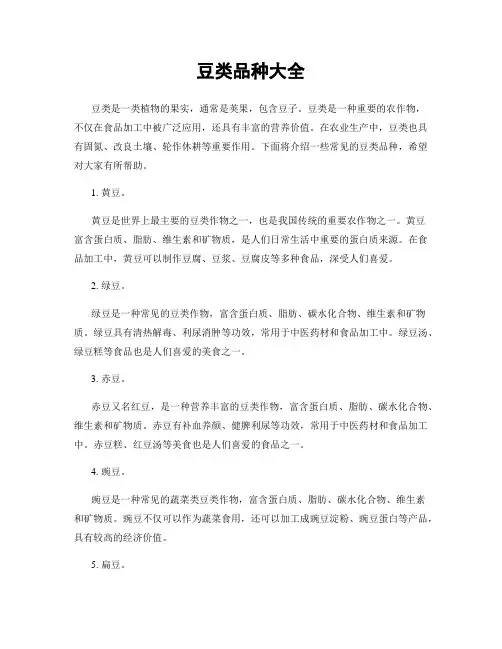 豆类品种大全

豆类是一类植物的果实，通常是荚果，包含豆子。豆类是一种重要的农作物，不仅在食品加工中被广泛应用，还具有丰富的营养价值。在农业生产中，豆类也具有固氮、改良土壤、轮作休耕等重要作用。下面将介绍一些常见的豆类品种，希望对大家有所帮助。

1. 黄豆。

黄豆是世界上最主要的豆类作物之一，也是我国传统的重要农作物之一。黄豆富含蛋白质、脂肪、维生素和矿物质，是人们日常生活中重要的蛋白质来源。在食品加工中，黄豆可以制作豆腐、豆浆、豆腐皮等多种食品，深受人们喜爱。

2. 绿豆。

绿豆是一种常见的豆类作物，富含蛋白质、脂肪、碳水化合物、维生素和矿物质。绿豆具有清热解毒、利尿消肿等功效，常用于中医药材和食品加工中。绿豆汤、绿豆糕等食品也是人们喜爱的美食之一。

3. 赤豆。

赤豆又名红豆，是一种营养丰富的豆类作物，富含蛋白质、脂肪、碳水化合物、维生素和矿物质。赤豆有补血养颜、健脾利尿等功效，常用于中医药材和食品加工中。赤豆糕、红豆汤等美食也是人们喜爱的食品之一。

4. 豌豆。

豌豆是一种常见的蔬菜类豆类作物，富含蛋白质、脂肪、碳水化合物、维生素和矿物质。豌豆不仅可以作为蔬菜食用，还可以加工成豌豆淀粉、豌豆蛋白等产品，具有较高的经济价值。

5. 扁豆。